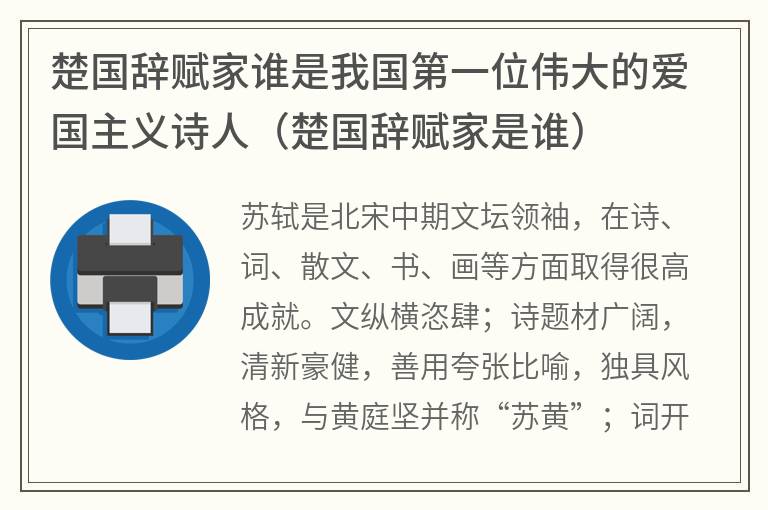 楚国辞赋家谁是我国第一位伟大的爱国主义诗人（楚国辞赋家是谁）

苏轼是北宋中期文坛领袖，在诗、词、散文、书、画等方面取得很高成就。文纵横恣肆；诗题材广阔，清新豪健，善用夸张比喻，独具风格，与黄庭坚并称“苏黄”；词开